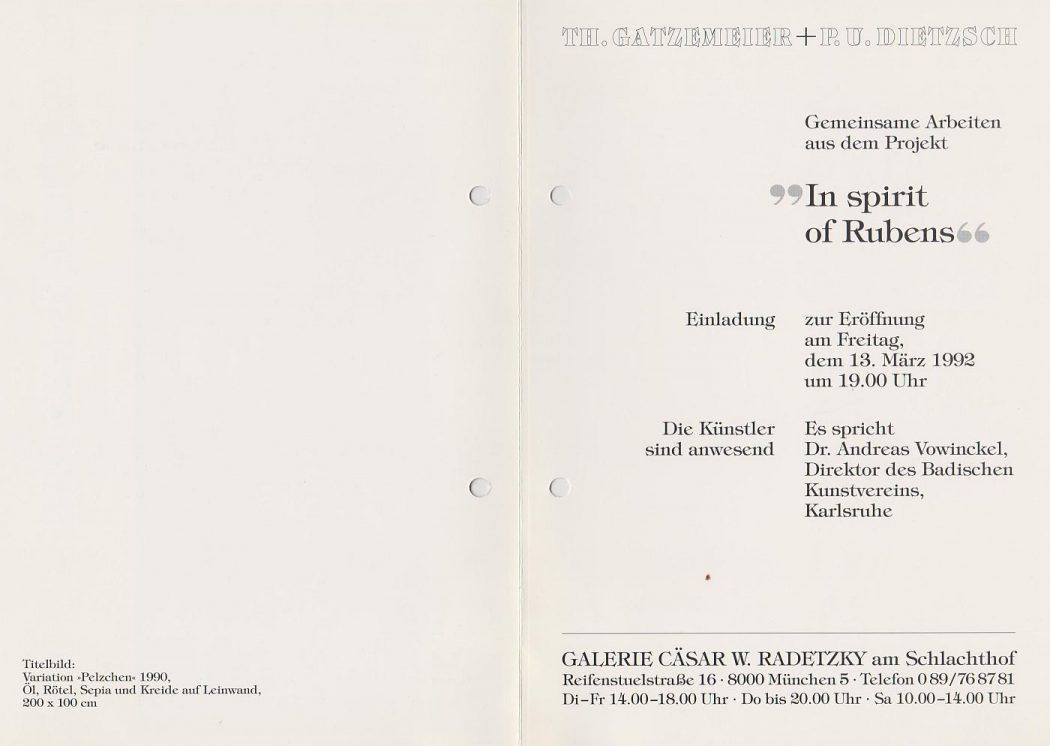 Titelbild:
Variation »Pelzchen« 1990,
Öl, Rötel, Sepia und Kreide auf Leinwand,
200 x 100 cm

TH. GATZEMEIER + P. U. DIETZSCH

Gemeinsame Arbeiten aus dem Projekt

„In spirit of Rubens“

Einladung

zur Eröffnung am Freitag, dem 13. März 1992 um 19.00 Uhr

Die Künstler sind anwesend

Es spricht Dr. Andreas Vowinckel, Direktor des Badischen Kunstvereins, Karlsruhe

GALERIE CÄSAR W. RADETZKY am Schlachthof
Reifenstuelstraße 16 · 8000 München 5 · Telefon 089/76 87 81
Di–Fr 14.00–18.00 Uhr · Do bis 20.00 Uhr · Sa 10.00–14.00 Uhr